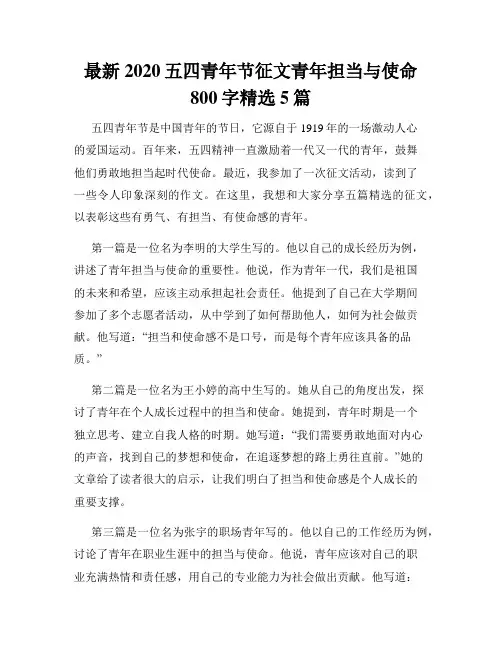 最新 2020 五四青年节征文青年担当与使命 800 字精选 5 篇

五四青年节是中国青年的节日，它源自于 1919 年的一场激动人心的爱国运动。百年来，五四精神一直激励着一代又一代的青年，鼓舞他们勇敢地担当起时代使命。最近，我参加了一次征文活动，读到了一些令人印象深刻的作文。在这里，我想和大家分享五篇精选的征文，以表彰这些有勇气、有担当、有使命感的青年。

第一篇是一位名为李明的大学生写的。他以自己的成长经历为例，讲述了青年担当与使命的重要性。他说，作为青年一代，我们是祖国的未来和希望，应该主动承担起社会责任。他提到了自己在大学期间参加了多个志愿者活动，从中学到了如何帮助他人，如何为社会做贡献。他写道：“担当和使命感不是口号，而是每个青年应该具备的品质。”

第二篇是一位名为王小婷的高中生写的。她从自己的角度出发，探讨了青年在个人成长过程中的担当和使命。她提到，青年时期是一个独立思考、建立自我人格的时期。她写道：“我们需要勇敢地面对内心的声音，找到自己的梦想和使命，在追逐梦想的路上勇往直前。”她的文章给了读者很大的启示，让我们明白了担当和使命感是个人成长的重要支撑。

第三篇是一位名为张宇的职场青年写的。他以自己的工作经历为例，讨论了青年在职业生涯中的担当与使命。他说，青年应该对自己的职业充满热情和责任感，用自己的专业能力为社会做出贡献。他写道：